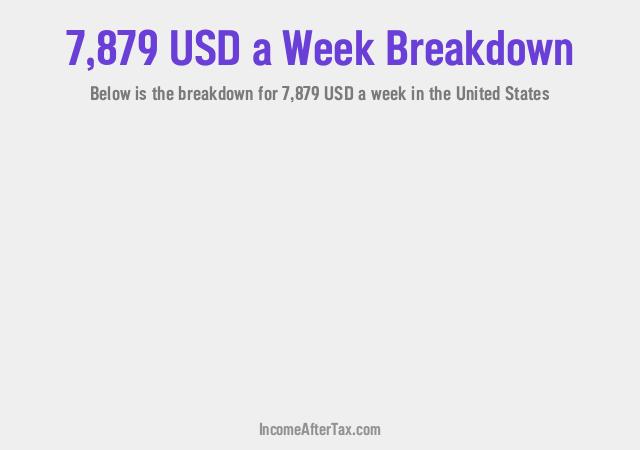 7,879 USD a Week Breakdown

Below is the breakdown for 7,879 USD a week in the United States

IncomeAfterTax.com